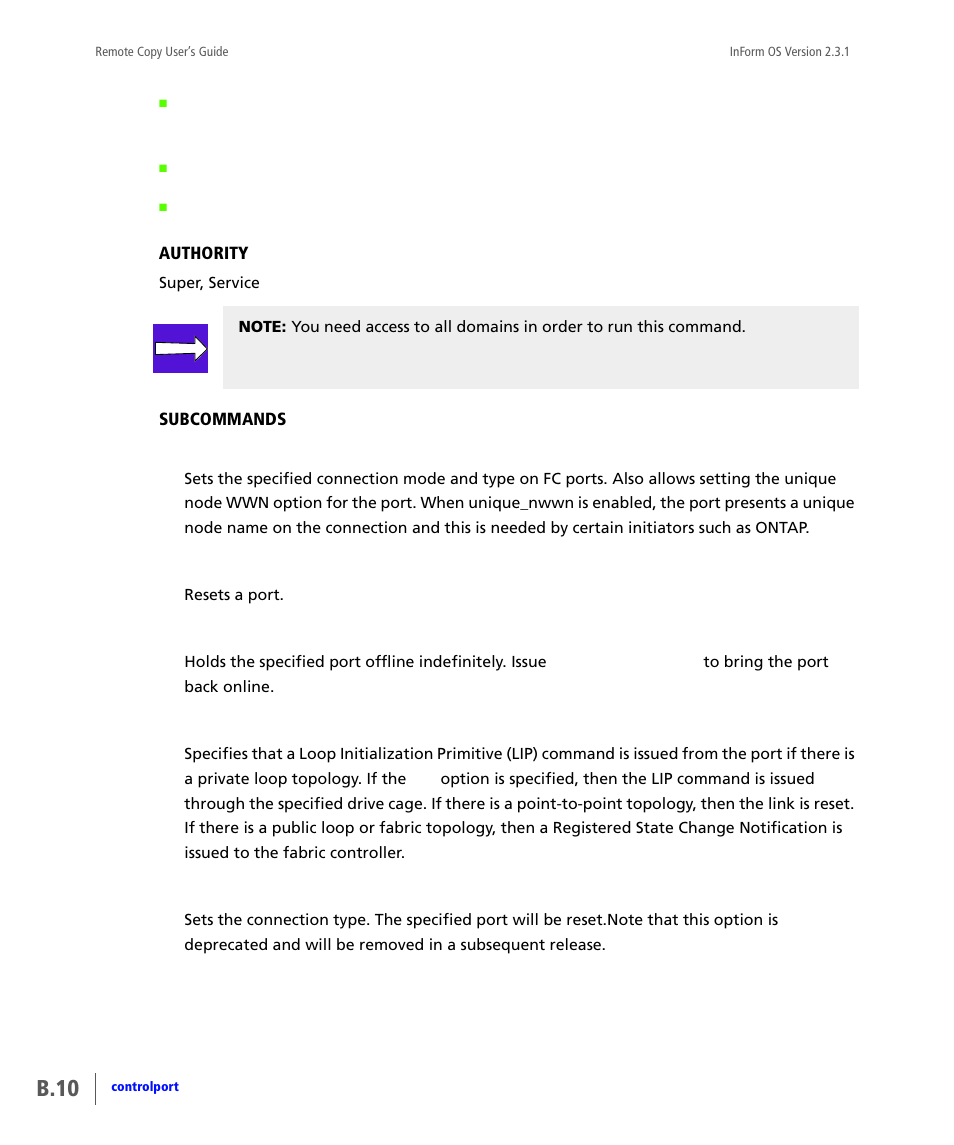 Remote Copy User's Guide

InForm OS Version 2.3.1

AUTHORITY

Super, Service

NOTE: You need access to all domains in order to run this command.

SUBCOMMANDS

Sets the specified connection mode and type on FC ports. Also allows setting the unique node WWN option for the port. When unique_nwwn is enabled, the port presents a unique node name on the connection and this is needed by certain initiators such as ONTAP.

Resets a port.

Holds the specified port offline indefinitely. Issue to bring the port back online.

Specifies that a Loop Initialization Primitive (LIP) command is issued from the port if there is a private loop topology. If the option is specified, then the LIP command is issued through the specified drive cage. If there is a point-to-point topology, then the link is reset. If there is a public loop or fabric topology, then a Registered State Change Notification is issued to the fabric controller.

Sets the connection type. The specified port will be reset.Note that this option is deprecated and will be removed in a subsequent release.

B.10

controlport